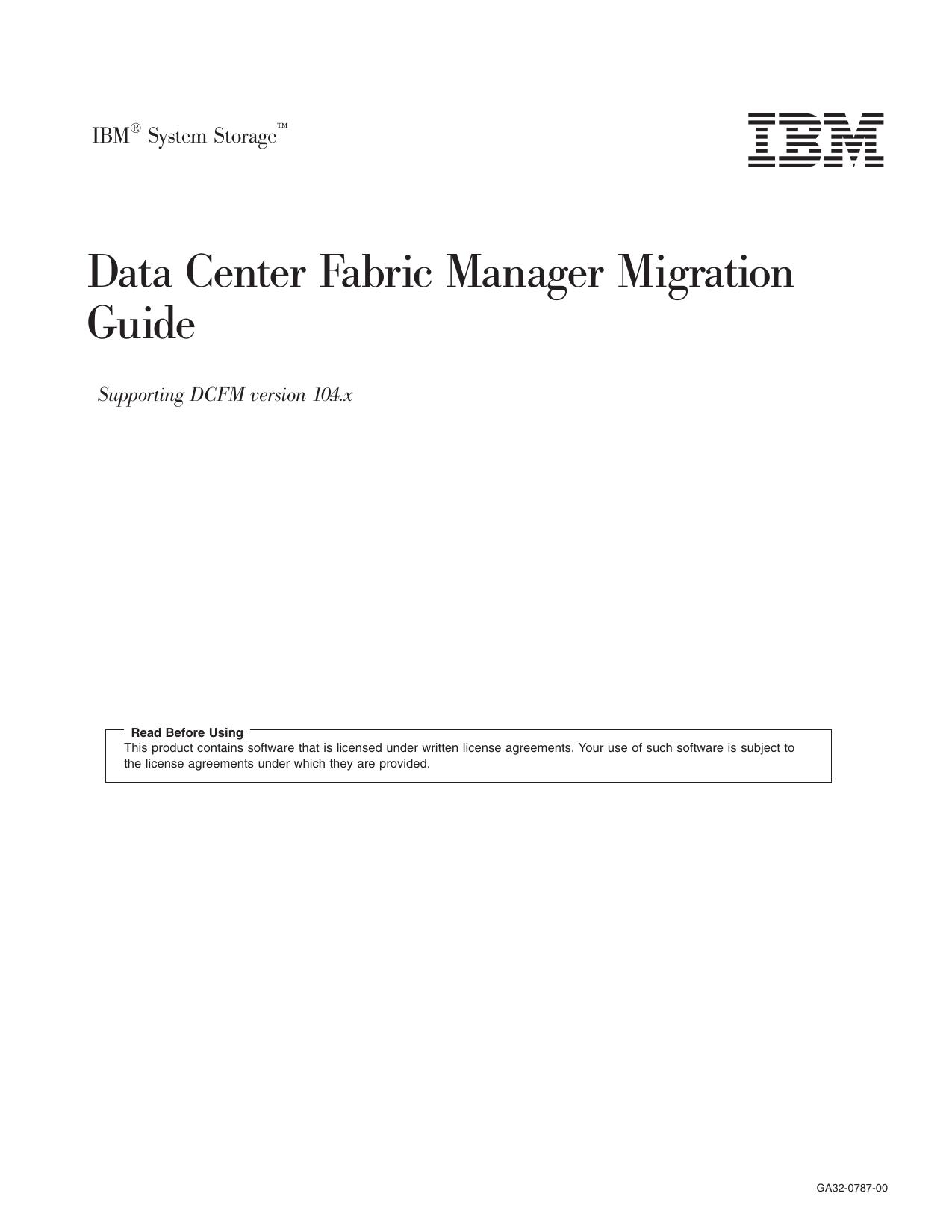 IBM® System Storage™

IBM

Data Center Fabric Manager Migration Guide

Supporting DCFM version 10.4.x

Read Before Using
This product contains software that is licensed under written license agreements. Your use of such software is subject to the license agreements under which they are provided.

GA32-0787-00